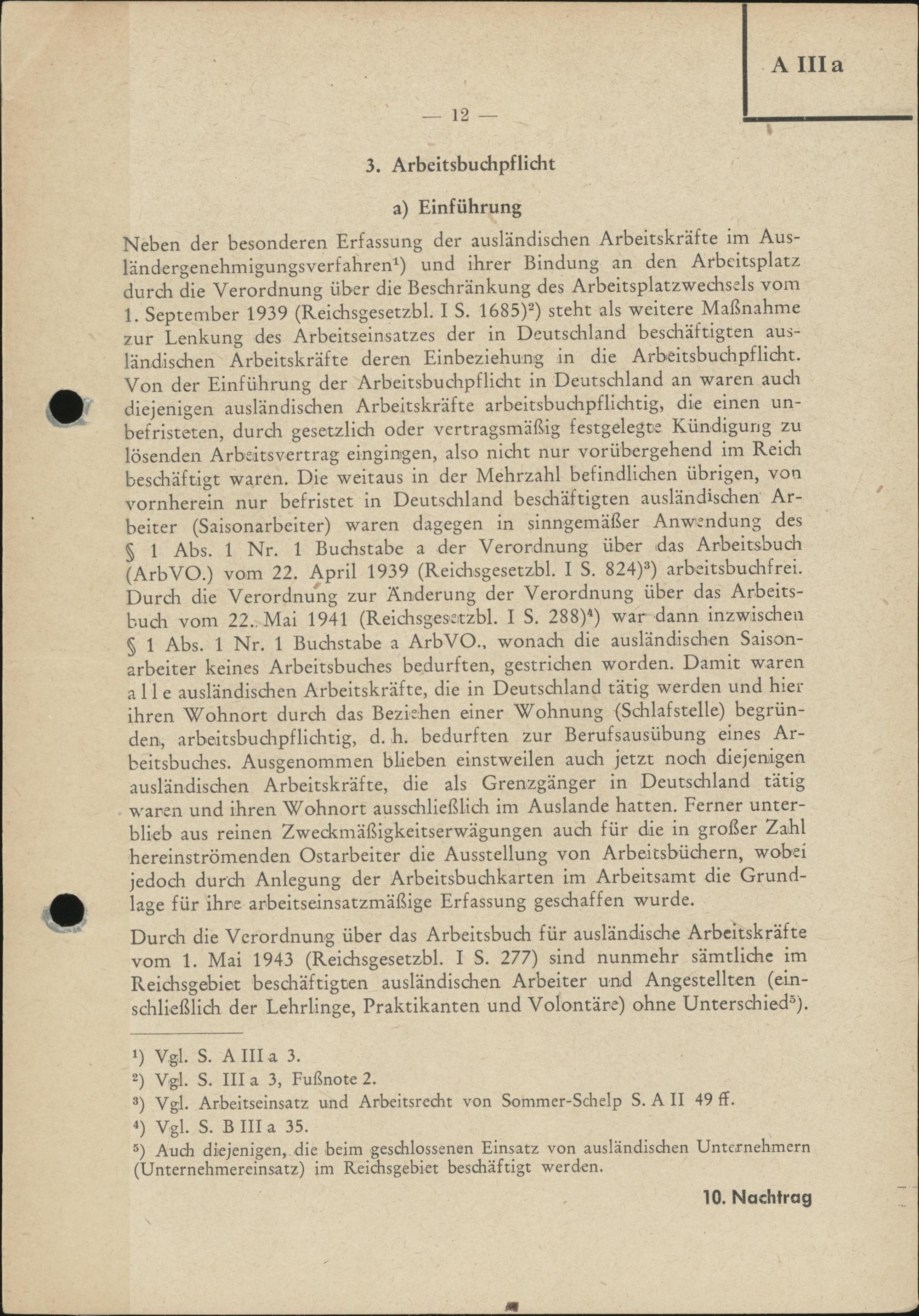 A III a

— 12 —

3. Arbeitsbuchpflicht

a) Einführung

Neben der besonderen Erfassung der ausländischen Arbeitskräfte im Ausländergenehmigungsverfahren¹) und ihrer Bindung an den Arbeitsplatz durch die Verordnung über die Beschränkung des Arbeitsplatzwechsels vom 1. September 1939 (Reichsgesetzbl. I S. 1685)²) steht als weitere Maßnahme zur Lenkung des Arbeitseinsatzes der in Deutschland beschäftigten ausländischen Arbeitskräfte deren Einbeziehung in die Arbeitsbuchpflicht. Von der Einführung der Arbeitsbuchpflicht in Deutschland an waren auch diejenigen ausländischen Arbeitskräfte arbeitsbuchpflichtig, die einen unbefristeten, durch gesetzlich oder vertragsmäßig festgelegte Kündigung zu lösenden Arbeitsvertrag eingingen, also nicht nur vorübergehend im Reich beschäftigt waren. Die weitaus in der Mehrzahl befindlichen übrigen, von vornherein nur befristet in Deutschland beschäftigten ausländischen Arbeiter (Saisonarbeiter) waren dagegen in sinngemäßer Anwendung des § 1 Abs. 1 Nr. 1 Buchstabe a der Verordnung über das Arbeitsbuch (ArbVO.) vom 22. April 1939 (Reichsgesetzbl. I S. 824)³) arbeitsbuchfrei. Durch die Verordnung zur Änderung der Verordnung über das Arbeitsbuch vom 22. Mai 1941 (Reichsgesetzbl. I S. 288)⁴) war dann inzwischen § 1 Abs. 1 Nr. 1 Buchstabe a ArbVO., wonach die ausländischen Saisonarbeiter keines Arbeitsbuches bedurften, gestrichen worden. Damit waren alle ausländischen Arbeitskräfte, die in Deutschland tätig werden und hier ihren Wohnort durch das Beziehen einer Wohnung (Schlafstelle) begründen, arbeitsbuchpflichtig, d. h. bedurften zur Berufsausübung eines Arbeitsbuches. Ausgenommen blieben einstweilen auch jetzt noch diejenigen ausländischen Arbeitskräfte, die als Grenzgänger in Deutschland tätig waren und ihren Wohnort ausschließlich im Auslande hatten. Ferner unterblieb aus reinen Zweckmäßigkeitserwägungen auch für die in großer Zahl hereinströmenden Ostarbeiter die Ausstellung von Arbeitsbüchern, wobei jedoch durch Anlegung der Arbeitsbuchkarten im Arbeitsamt die Grundlage für ihre arbeitseinsatzmäßige Erfassung geschaffen wurde.

Durch die Verordnung über das Arbeitsbuch für ausländische Arbeitskräfte vom 1. Mai 1943 (Reichsgesetzbl. I S. 277) sind nunmehr sämtliche im Reichsgebiet beschäftigten ausländischen Arbeiter und Angestellten (einschließlich der Lehrlinge, Praktikanten und Volontäre) ohne Unterschied⁵).

¹) Vgl. S. A III a 3.
²) Vgl. S. III a 3, Fußnote 2.
³) Vgl. Arbeitseinsatz und Arbeitsrecht von Sommer-Schelp S. A II 49 ff.
⁴) Vgl. S. B III a 35.
⁵) Auch diejenigen, die beim geschlossenen Einsatz von ausländischen Unternehmern (Unternehmereinsatz) im Reichsgebiet beschäftigt werden.

10. Nachtrag